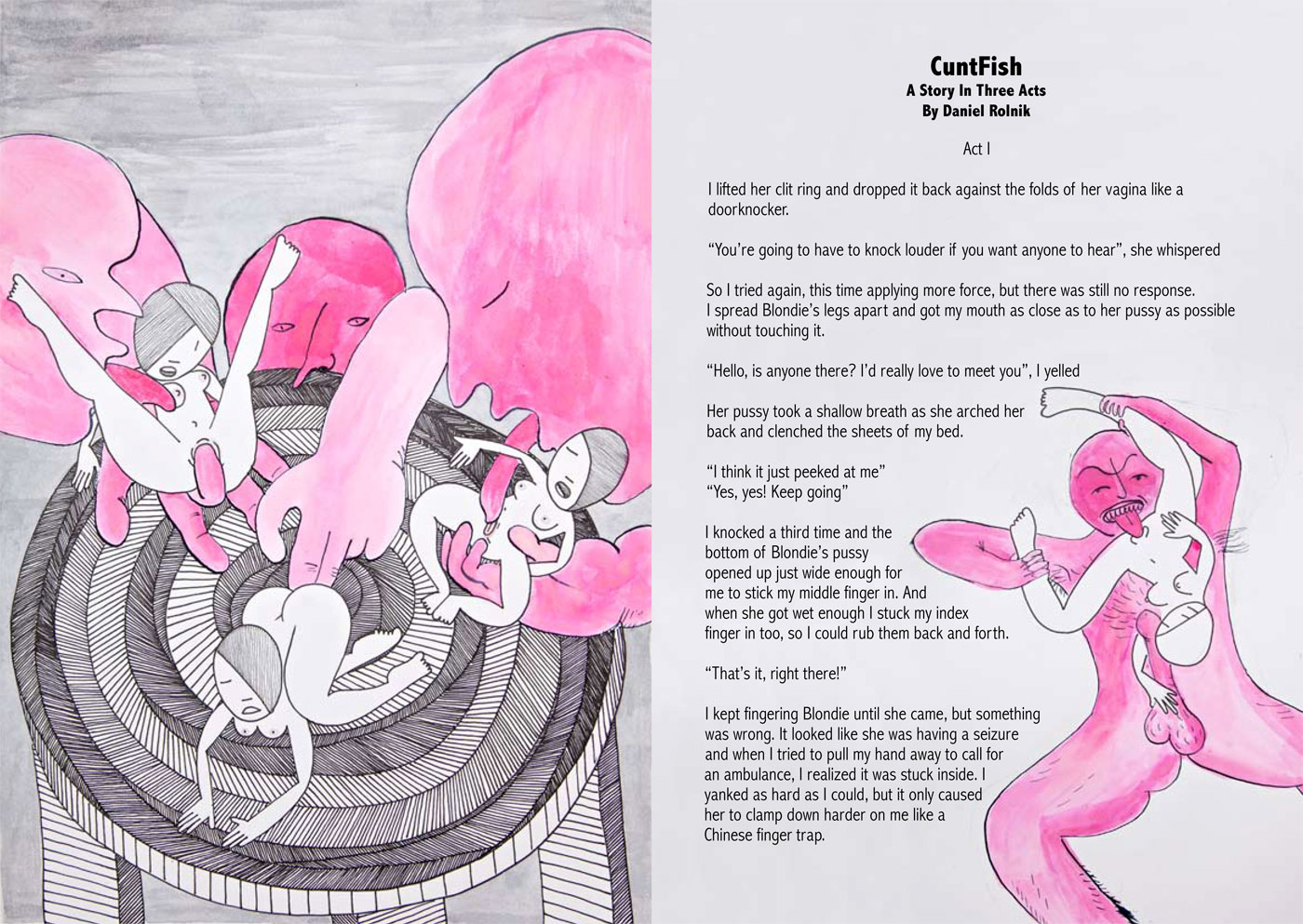 CuntFish
A Story In Three Acts
By Daniel Rolnik

Act I

I lifted her clit ring and dropped it back against the folds of her vagina like a doorknocker.

"You're going to have to knock louder if you want anyone to hear", she whispered

So I tried again, this time applying more force, but there was still no response. I spread Blondie's legs apart and got my mouth as close as to her pussy as possible without touching it.

"Hello, is anyone there? I'd really love to meet you", I yelled

Her pussy took a shallow breath as she arched her back and clenched the sheets of my bed.

"I think it just peeked at me"
"Yes, yes! Keep going"

I knocked a third time and the bottom of Blondie's pussy opened up just wide enough for me to stick my middle finger in. And when she got wet enough I stuck my index finger in too, so I could rub them back and forth.

"That's it, right there!"

I kept fingering Blondie until she came, but something was wrong. It looked like she was having a seizure and when I tried to pull my hand away to call for an ambulance, I realized it was stuck inside. I yanked as hard as I could, but it only caused her to clamp down harder on me like a Chinese finger trap.